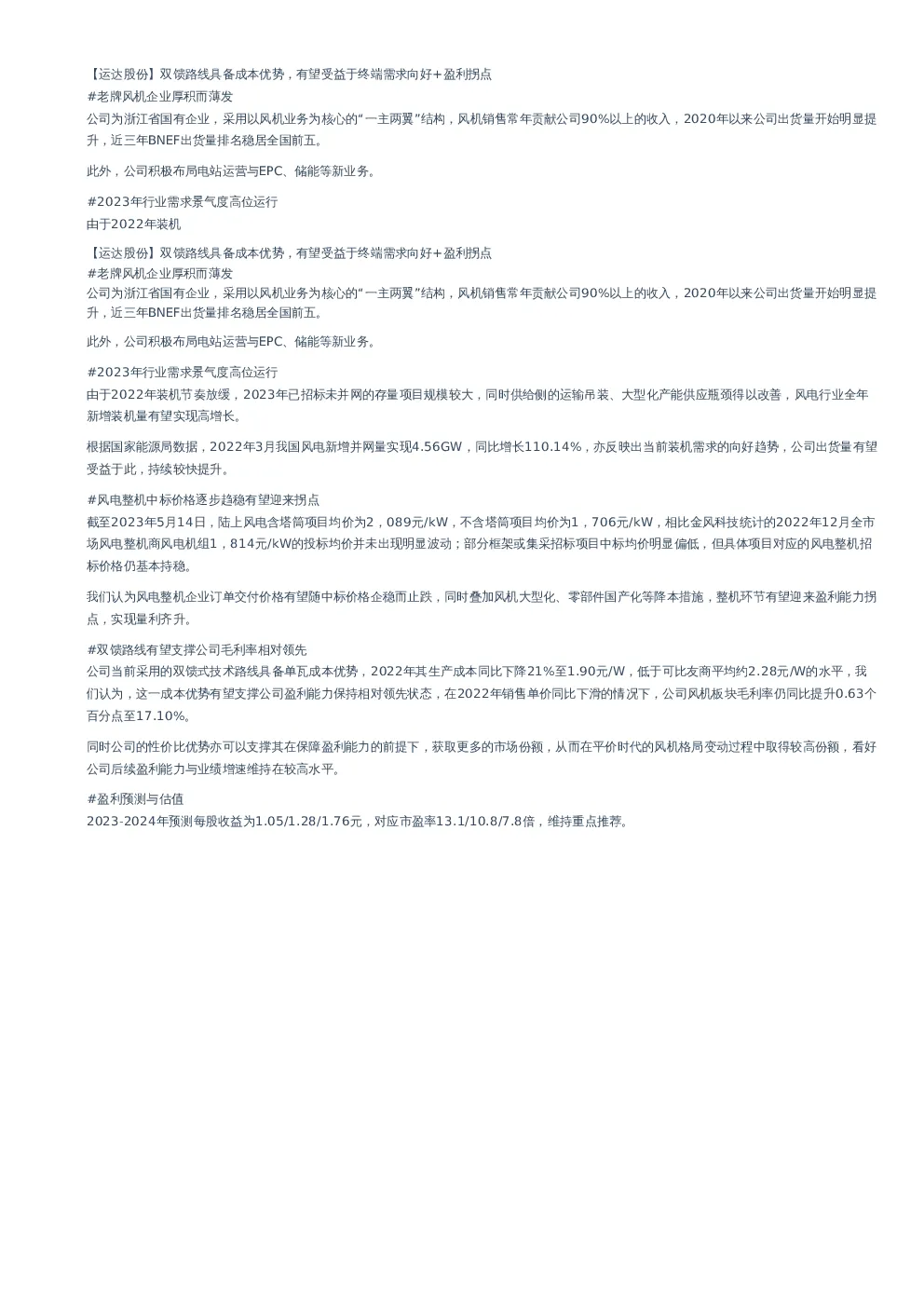 【运达股份】双馈路线具备成本优势，有望受益于终端需求向好+盈利拐点
#老牌风机企业厚积而薄发
公司为浙江省国有企业，采用以风机业务为核心的“一主两翼”结构，风机销售常年贡献公司90%以上的收入，2020年以来公司出货量开始明显提升，近三年BNEF出货量排名稳居全国前五。

此外，公司积极布局电站运营与EPC、储能等新业务。

#2023年行业需求景气度高位运行
由于2022年装机

【运达股份】双馈路线具备成本优势，有望受益于终端需求向好+盈利拐点
#老牌风机企业厚积而薄发
公司为浙江省国有企业，采用以风机业务为核心的“一主两翼”结构，风机销售常年贡献公司90%以上的收入，2020年以来公司出货量开始明显提升，近三年BNEF出货量排名稳居全国前五。

此外，公司积极布局电站运营与EPC、储能等新业务。

#2023年行业需求景气度高位运行
由于2022年装机节奏放缓，2023年已招标未并网的存量项目规模较大，同时供给侧的运输吊装、大型化产能供应瓶颈得以改善，风电行业全年新增装机量有望实现高增长。

根据国家能源局数据，2022年3月我国风电新增并网量实现4.56GW，同比增长110.14%，亦反映出当前装机需求的向好趋势，公司出货量有望受益于此，持续较快提升。

#风电整机中标价格逐步趋稳有望迎来拐点
截至2023年5月14日，陆上风电含塔筒项目均价为2，089元/kW，不含塔筒项目均价为1，706元/kW，相比金风科技统计的2022年12月全市场风电整机商风电机组1，814元/kW的投标均价并未出现明显波动；部分框架或集采招标项目中标均价明显偏低，但具体项目对应的风电整机招标价格仍基本持稳。

我们认为风电整机企业订单交付价格有望随中标价格企稳而止跌，同时叠加风机大型化、零部件国产化等降本措施，整机环节有望迎来盈利能力拐点，实现量利齐升。

#双馈路线有望支撑公司毛利率相对领先
公司当前采用的双馈式技术路线具备单瓦成本优势，2022年其生产成本同比下降21%至1.90元/W，低于可比友商平均约2.28元/W的水平，我们认为，这一成本优势有望支撑公司盈利能力保持相对领先状态，在2022年销售单价同比下滑的情况下，公司风机板块毛利率仍同比提升0.63个百分点至17.10%。

同时公司的性价比优势亦可以支撑其在保障盈利能力的前提下，获取更多的市场份额，从而在平价时代的风机格局变动过程中取得较高份额，看好公司后续盈利能力与业绩增速维持在较高水平。

#盈利预测与估值
2023-2024年预测每股收益为1.05/1.28/1.76元，对应市盈率13.1/10.8/7.8倍，维持重点推荐。